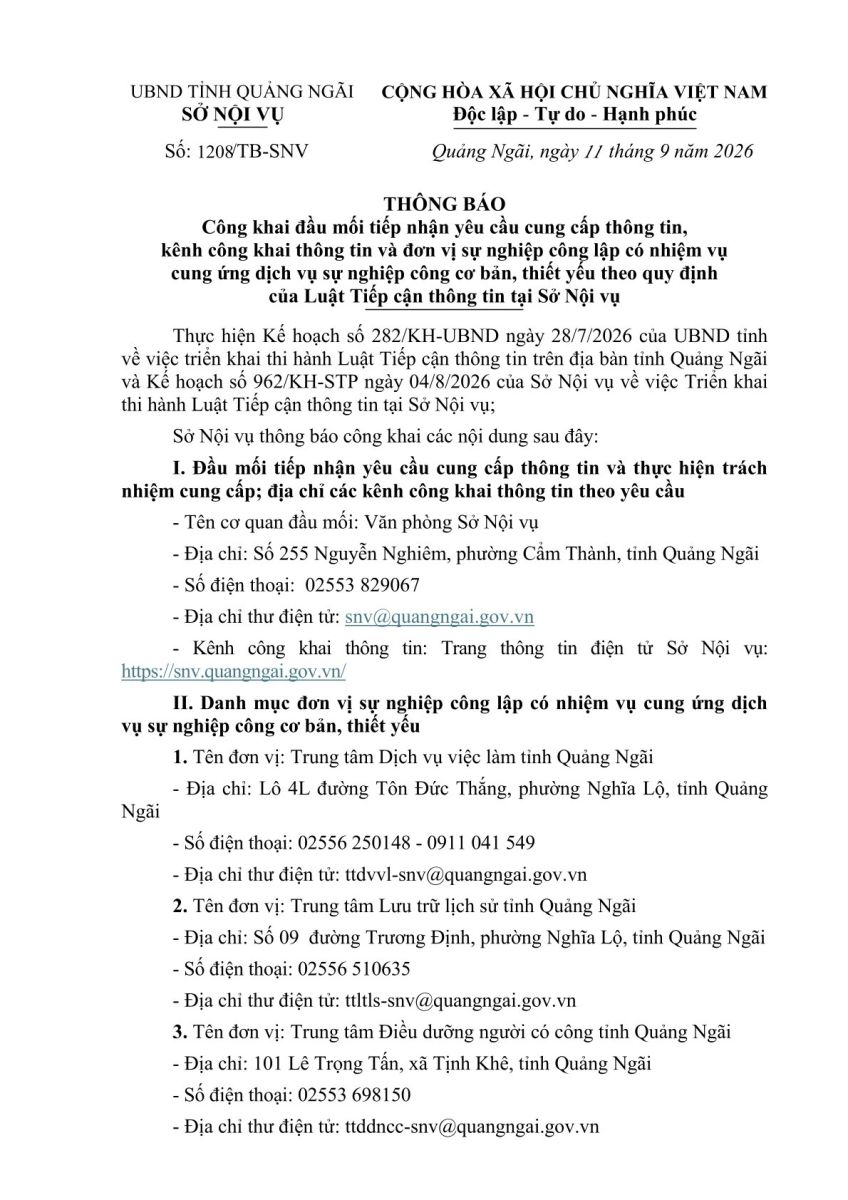 UBND TỈNH QUẢNG NGÃI
SỞ NỘI VỤ

CỘNG HÒA XÃ HỘI CHỦ NGHĨA VIỆT NAM
Độc lập - Tự do - Hạnh phúc

Số: 1208/TB-SNV

Quảng Ngãi, ngày 11 tháng 9 năm 2026

THÔNG BÁO
Công khai đầu mối tiếp nhận yêu cầu cung cấp thông tin, kênh công khai thông tin và đơn vị sự nghiệp công lập có nhiệm vụ cung ứng dịch vụ sự nghiệp công cơ bản, thiết yếu theo quy định của Luật Tiếp cận thông tin tại Sở Nội vụ

Thực hiện Kế hoạch số 282/KH-UBND ngày 28/7/2026 của UBND tỉnh về việc triển khai thi hành Luật Tiếp cận thông tin trên địa bàn tỉnh Quảng Ngãi và Kế hoạch số 962/KH-STP ngày 04/8/2026 của Sở Nội vụ về việc Triển khai thi hành Luật Tiếp cận thông tin tại Sở Nội vụ;

Sở Nội vụ thông báo công khai các nội dung sau đây:

I. Đầu mối tiếp nhận yêu cầu cung cấp thông tin và thực hiện trách nhiệm cung cấp; địa chỉ các kênh công khai thông tin theo yêu cầu

- Tên cơ quan đầu mối: Văn phòng Sở Nội vụ

- Địa chỉ: Số 255 Nguyễn Nghiêm, phường Cẩm Thành, tỉnh Quảng Ngãi

- Số điện thoại: 02553 829067

- Địa chỉ thư điện tử: snv@quangngai.gov.vn

- Kênh công khai thông tin: Trang thông tin điện tử Sở Nội vụ: https://snv.quangngai.gov.vn/

II. Danh mục đơn vị sự nghiệp công lập có nhiệm vụ cung ứng dịch vụ sự nghiệp công cơ bản, thiết yếu

1. Tên đơn vị: Trung tâm Dịch vụ việc làm tỉnh Quảng Ngãi

- Địa chỉ: Lô 4L đường Tôn Đức Thắng, phường Nghĩa Lộ, tỉnh Quảng Ngãi

- Số điện thoại: 02556 250148 - 0911 041 549

- Địa chỉ thư điện tử: ttdvvl-snv@quangngai.gov.vn

2. Tên đơn vị: Trung tâm Lưu trữ lịch sử tỉnh Quảng Ngãi

- Địa chỉ: Số 09 đường Trương Định, phường Nghĩa Lộ, tỉnh Quảng Ngãi

- Số điện thoại: 02556 510635

- Địa chỉ thư điện tử: ttltls-snv@quangngai.gov.vn

3. Tên đơn vị: Trung tâm Điều dưỡng người có công tỉnh Quảng Ngãi

- Địa chỉ: 101 Lê Trọng Tấn, xã Tịnh Khê, tỉnh Quảng Ngãi

- Số điện thoại: 02553 698150

- Địa chỉ thư điện tử: ttddncc-snv@quangngai.gov.vn